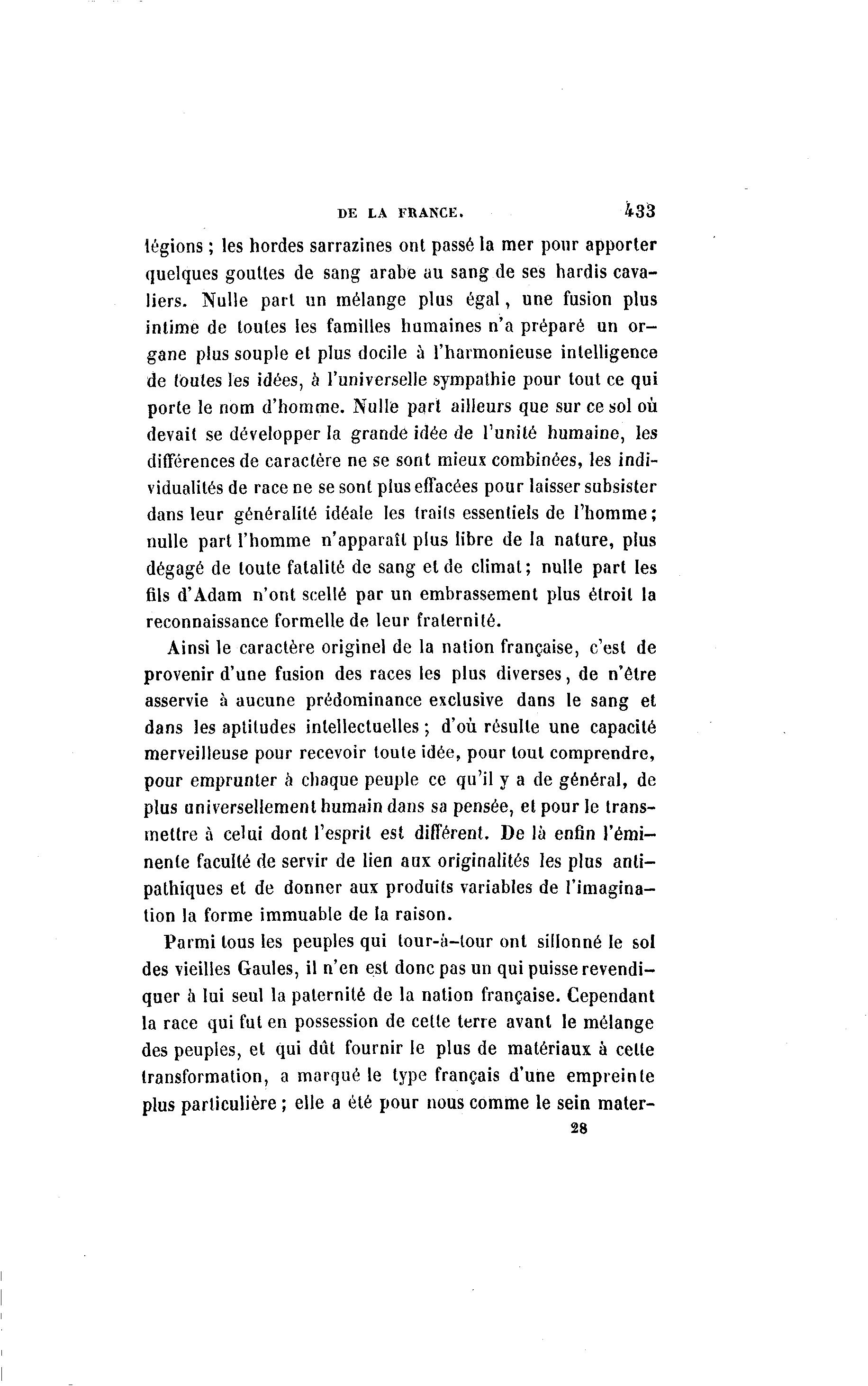 DE LA FRANCE. 433

légions ; les hordes sarrazines ont passé la mer pour apporter quelques gouttes de sang arabe au sang de ses hardis cavaliers. Nulle part un mélange plus égal, une fusion plus intime de toutes les familles humaines n'a préparé un organe plus souple et plus docile à l'harmonieuse intelligence de toutes les idées, à l'universelle sympathie pour tout ce qui porte le nom d'homme. Nulle part ailleurs que sur ce sol où devait se développer la grande idée de l'unité humaine, les différences de caractère ne se sont mieux combinées, les individualités de race ne se sont plus effacées pour laisser subsister dans leur généralité idéale les traits essentiels de l'homme ; nulle part l'homme n'apparaît plus libre de la nature, plus dégagé de toute fatalité de sang et de climat ; nulle part les fils d'Adam n'ont scellé par un embrassement plus étroit la reconnaissance formelle de leur fraternité.

Ainsi le caractère originel de la nation française, c'est de provenir d'une fusion des races les plus diverses, de n'être asservie à aucune prédominance exclusive dans le sang et dans les aptitudes intellectuelles ; d'où résulte une capacité merveilleuse pour recevoir toute idée, pour tout comprendre, pour emprunter à chaque peuple ce qu'il y a de général, de plus universellement humain dans sa pensée, et pour le transmettre à celui dont l'esprit est différent. De là enfin l'éminente faculté de servir de lien aux originalités les plus antipathiques et de donner aux produits variables de l'imagination la forme immuable de la raison.

Parmi tous les peuples qui tour-à-tour ont sillonné le sol des vieilles Gaules, il n'en est donc pas un qui puisse revendiquer à lui seul la paternité de la nation française. Cependant la race qui fut en possession de cette terre avant le mélange des peuples, et qui dût fournir le plus de matériaux à cette transformation, a marqué le type français d'une empreinte plus particulière ; elle a été pour nous comme le sein mater-

28